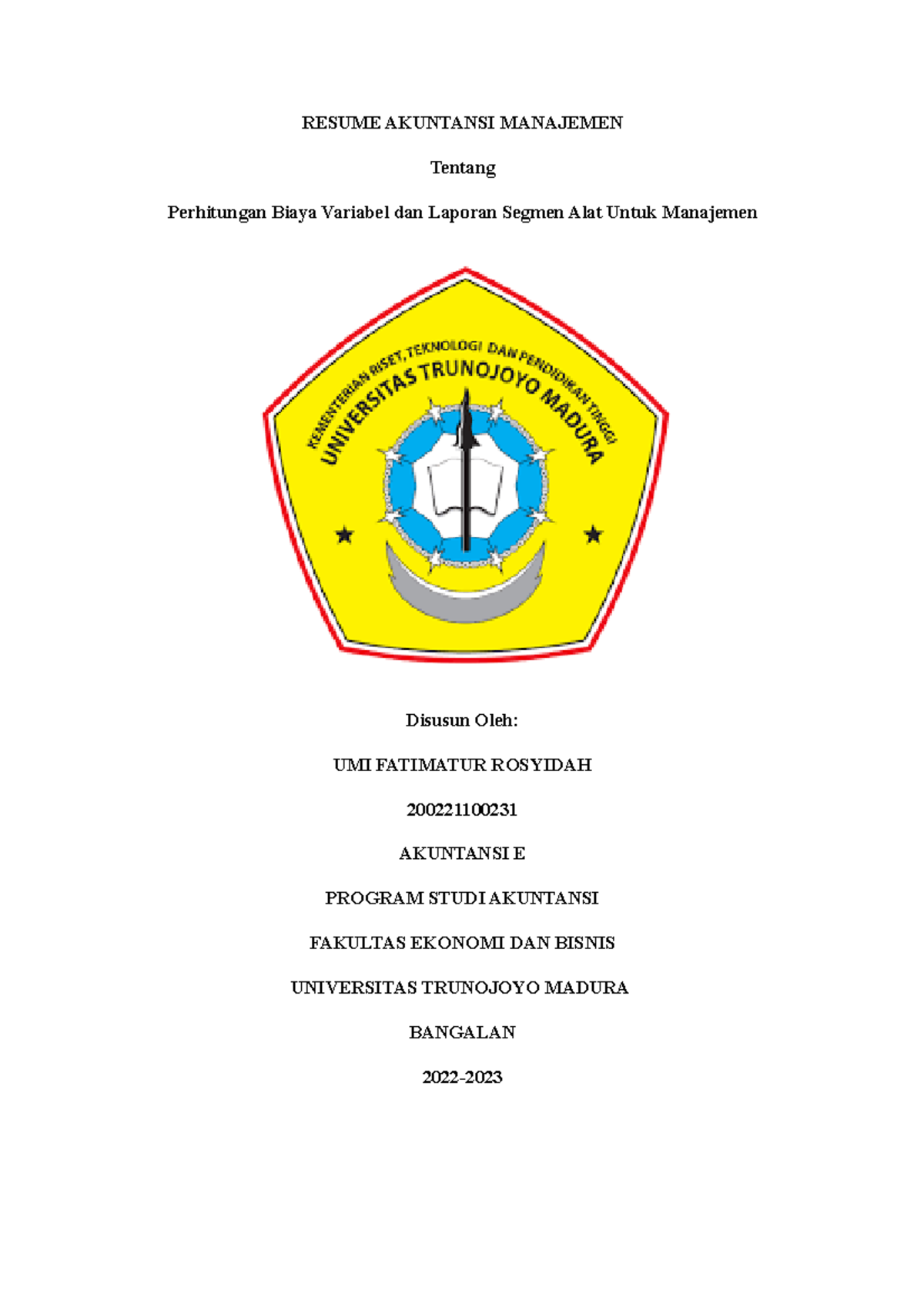 RESUME AKUNTANSI MANAJEMEN

Tentang

Perhitungan Biaya Variabel dan Laporan Segmen Alat Untuk Manajemen

KEMENTERIAN RISET, TEKNOLOGI DAN PENDIDIKAN TINGGI
UNIVERSITAS TRUNOJOYO MADURA

Disusun Oleh:

UMI FATIMATUR ROSYIDAH

200221100231

AKUNTANSI E

PROGRAM STUDI AKUNTANSI

FAKULTAS EKONOMI DAN BISNIS

UNIVERSITAS TRUNOJOYO MADURA

BANGALAN

2022-2023